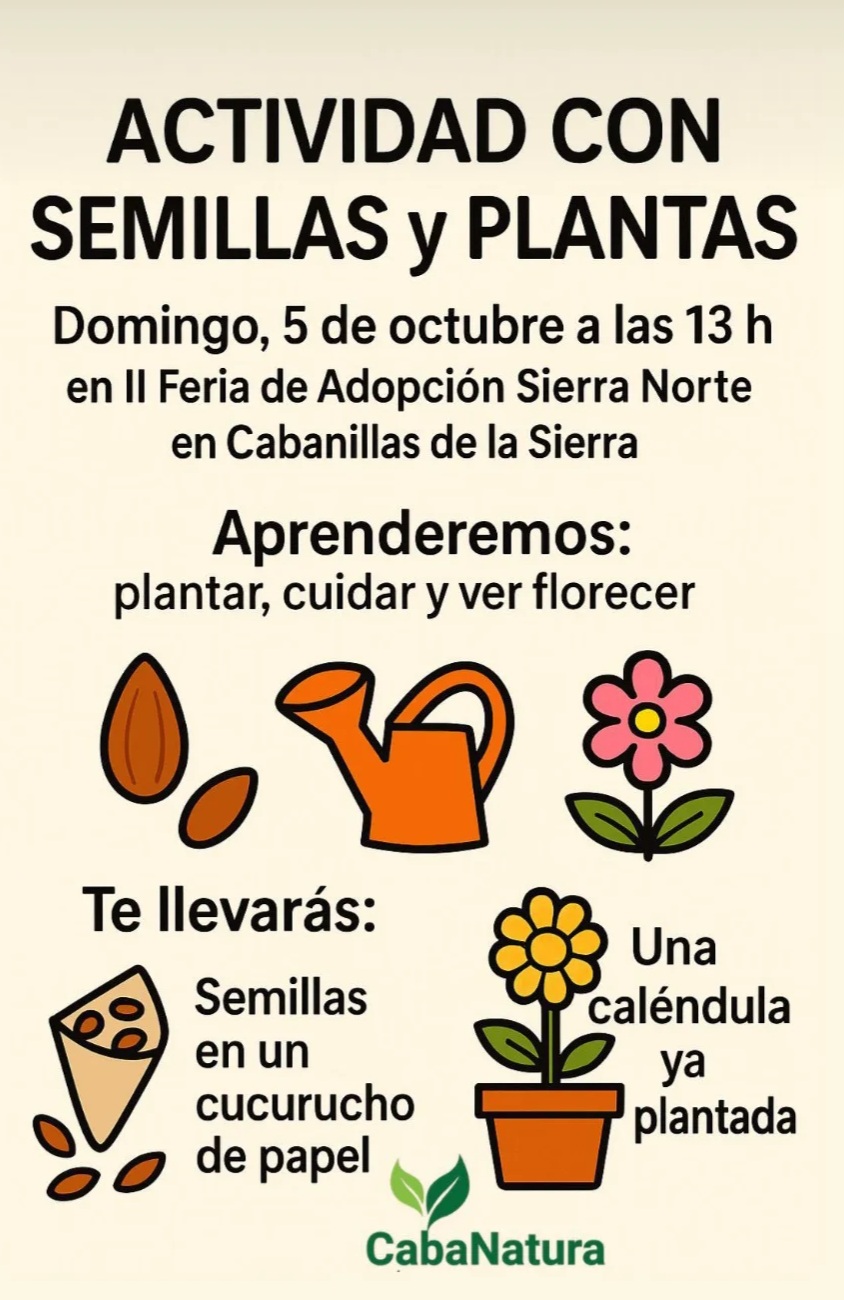 ACTIVIDAD CON SEMILLAS y PLANTAS

Domingo, 5 de octubre a las 13 h
en II Feria de Adopción Sierra Norte
en Cabanillas de la Sierra

Aprenderemos:
plantar, cuidar y ver florecer

Te llevarás:

Semillas en un cucurucho de papel

Una caléndula ya plantada

CabaNatura